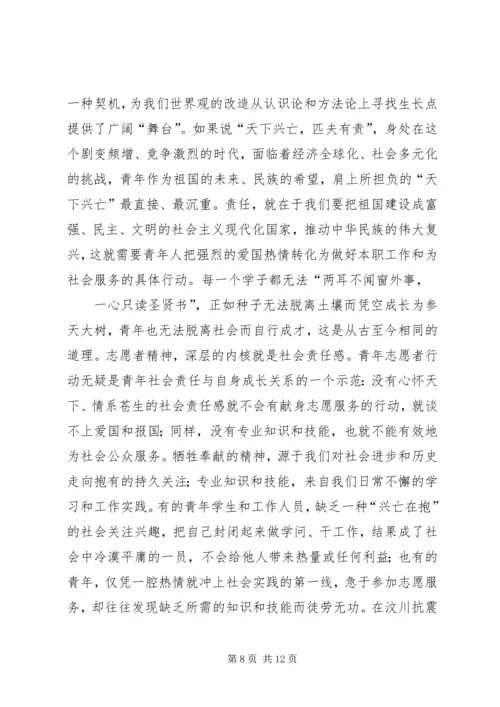 一种契机，为我们世界观的改造从认识论和方法论上寻找生长点提供了广阔“舞台”。如果说“天下兴亡，匹夫有责”，身处在这个剧变频增、竞争激烈的时代，面临着经济全球化、社会多元化的挑战，青年作为祖国的未来、民族的希望，肩上所担负的“天下兴亡”最直接、最沉重。责任，就在于我们要把祖国建设成富强、民主、文明的社会主义现代化国家，推动中华民族的伟大复兴，这就需要青年人把强烈的爱国热情转化为做好本职工作和为社会服务的具体行动。每一个学子都无法“两耳不闻窗外事，

一心只读圣贤书”，正如种子无法脱离土壤而凭空成长为参天大树，青年也无法脱离社会而自行成才，这是从古至今相同的道理。志愿者精神，深层的内核就是社会责任感。青年志愿者行动无疑是青年社会责任与自身成长关系的一个示范：没有心怀天下、情系苍生的社会责任感就不会有献身志愿服务的行动，就谈不上爱国和报国；同样，没有专业知识和技能，也就不能有效地为社会公众服务。牺牲奉献的精神，源于我们对社会进步和历史走向抱有的持久关注；专业知识和技能，来自我们日常不懈的学习和工作实践。有的青年学生和工作人员，缺乏一种“兴亡在抱”的社会关注兴趣，把自己封闭起来做学问、干工作，结果成了社会中冷漠平庸的一员，不会给他人带来热量或任何利益；也有的青年，仅凭一腔热情就冲上社会实践的第一线，急于参加志愿服务，却往往发现缺乏所需的知识和技能而徒劳无功。在汶川抗震

第 8 页 共 12 页